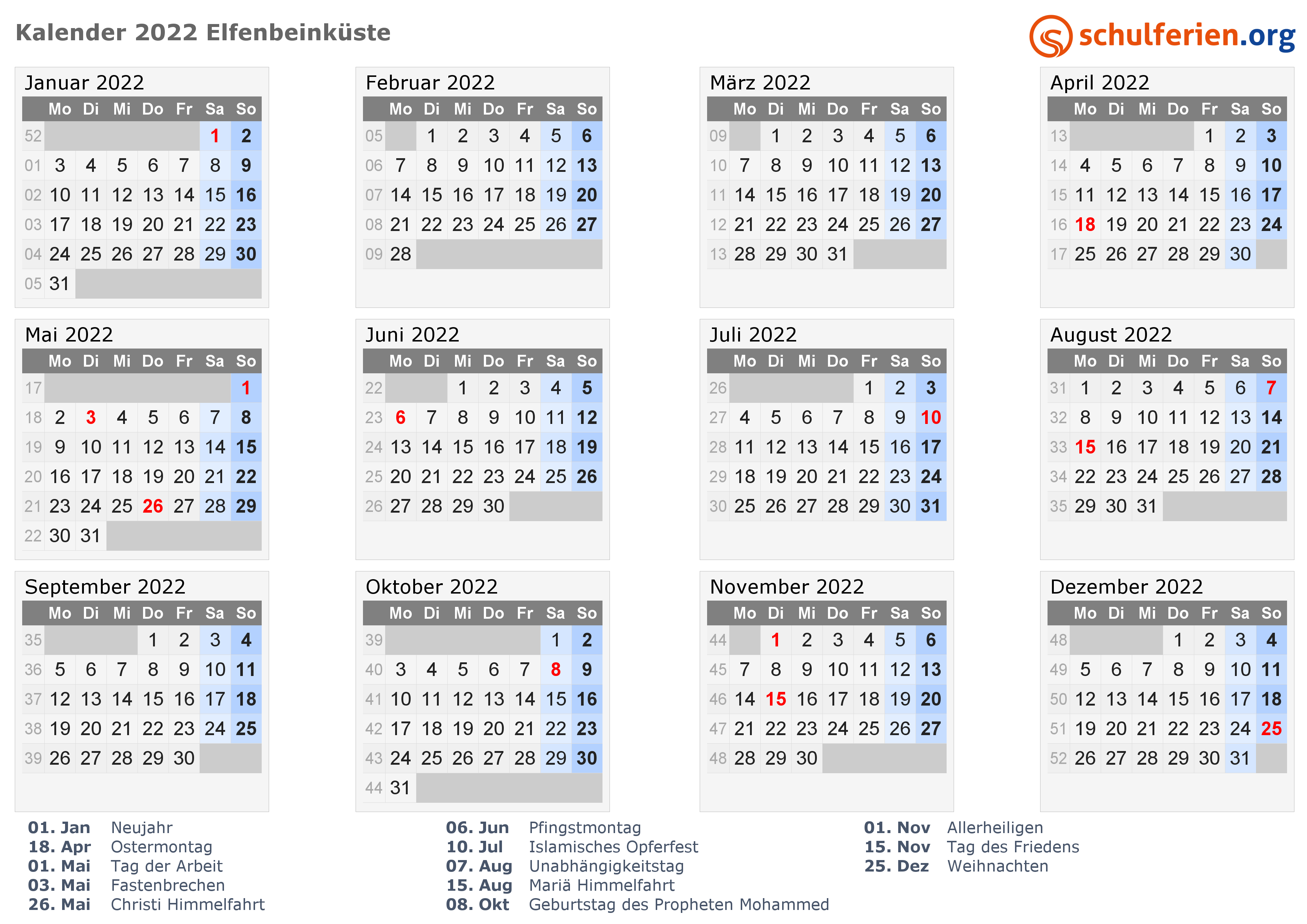 Kalender 2022 Elfenbeinküste

schulferien.org

Januar 2022

| | Mo | Di | Mi | Do | Fr | Sa | So |
|---|---|---|---|---|---|---|---|
| 52 | | | | | | 1 | 2 |
| 01 | 3 | 4 | 5 | 6 | 7 | 8 | 9 |
| 02 | 10 | 11 | 12 | 13 | 14 | 15 | 16 |
| 03 | 17 | 18 | 19 | 20 | 21 | 22 | 23 |
| 04 | 24 | 25 | 26 | 27 | 28 | 29 | 30 |
| 05 | 31 | | | | | | |

Februar 2022

| | Mo | Di | Mi | Do | Fr | Sa | So |
|---|---|---|---|---|---|---|---|
| 05 | | 1 | 2 | 3 | 4 | 5 | 6 |
| 06 | 7 | 8 | 9 | 10 | 11 | 12 | 13 |
| 07 | 14 | 15 | 16 | 17 | 18 | 19 | 20 |
| 08 | 21 | 22 | 23 | 24 | 25 | 26 | 27 |
| 09 | 28 | | | | | | |

März 2022

| | Mo | Di | Mi | Do | Fr | Sa | So |
|---|---|---|---|---|---|---|---|
| 09 | | 1 | 2 | 3 | 4 | 5 | 6 |
| 10 | 7 | 8 | 9 | 10 | 11 | 12 | 13 |
| 11 | 14 | 15 | 16 | 17 | 18 | 19 | 20 |
| 12 | 21 | 22 | 23 | 24 | 25 | 26 | 27 |
| 13 | 28 | 29 | 30 | 31 | | | |

April 2022

| | Mo | Di | Mi | Do | Fr | Sa | So |
|---|---|---|---|---|---|---|---|
| 13 | | | | | 1 | 2 | 3 |
| 14 | 4 | 5 | 6 | 7 | 8 | 9 | 10 |
| 15 | 11 | 12 | 13 | 14 | 15 | 16 | 17 |
| 16 | 18 | 19 | 20 | 21 | 22 | 23 | 24 |
| 17 | 25 | 26 | 27 | 28 | 29 | 30 | |

Mai 2022

| | Mo | Di | Mi | Do | Fr | Sa | So |
|---|---|---|---|---|---|---|---|
| 17 | | | | | | | 1 |
| 18 | 2 | 3 | 4 | 5 | 6 | 7 | 8 |
| 19 | 9 | 10 | 11 | 12 | 13 | 14 | 15 |
| 20 | 16 | 17 | 18 | 19 | 20 | 21 | 22 |
| 21 | 23 | 24 | 25 | 26 | 27 | 28 | 29 |
| 22 | 30 | 31 | | | | | |

Juni 2022

| | Mo | Di | Mi | Do | Fr | Sa | So |
|---|---|---|---|---|---|---|---|
| 22 | | | 1 | 2 | 3 | 4 | 5 |
| 23 | 6 | 7 | 8 | 9 | 10 | 11 | 12 |
| 24 | 13 | 14 | 15 | 16 | 17 | 18 | 19 |
| 25 | 20 | 21 | 22 | 23 | 24 | 25 | 26 |
| 26 | 27 | 28 | 29 | 30 | | | |

Juli 2022

| | Mo | Di | Mi | Do | Fr | Sa | So |
|---|---|---|---|---|---|---|---|
| 26 | | | | | 1 | 2 | 3 |
| 27 | 4 | 5 | 6 | 7 | 8 | 9 | 10 |
| 28 | 11 | 12 | 13 | 14 | 15 | 16 | 17 |
| 29 | 18 | 19 | 20 | 21 | 22 | 23 | 24 |
| 30 | 25 | 26 | 27 | 28 | 29 | 30 | 31 |

August 2022

| | Mo | Di | Mi | Do | Fr | Sa | So |
|---|---|---|---|---|---|---|---|
| 31 | 1 | 2 | 3 | 4 | 5 | 6 | 7 |
| 32 | 8 | 9 | 10 | 11 | 12 | 13 | 14 |
| 33 | 15 | 16 | 17 | 18 | 19 | 20 | 21 |
| 34 | 22 | 23 | 24 | 25 | 26 | 27 | 28 |
| 35 | 29 | 30 | 31 | | | | |

September 2022

| | Mo | Di | Mi | Do | Fr | Sa | So |
|---|---|---|---|---|---|---|---|
| 35 | | | | 1 | 2 | 3 | 4 |
| 36 | 5 | 6 | 7 | 8 | 9 | 10 | 11 |
| 37 | 12 | 13 | 14 | 15 | 16 | 17 | 18 |
| 38 | 19 | 20 | 21 | 22 | 23 | 24 | 25 |
| 39 | 26 | 27 | 28 | 29 | 30 | | |

Oktober 2022

| | Mo | Di | Mi | Do | Fr | Sa | So |
|---|---|---|---|---|---|---|---|
| 39 | | | | | | 1 | 2 |
| 40 | 3 | 4 | 5 | 6 | 7 | 8 | 9 |
| 41 | 10 | 11 | 12 | 13 | 14 | 15 | 16 |
| 42 | 17 | 18 | 19 | 20 | 21 | 22 | 23 |
| 43 | 24 | 25 | 26 | 27 | 28 | 29 | 30 |
| 44 | 31 | | | | | | |

November 2022

| | Mo | Di | Mi | Do | Fr | Sa | So |
|---|---|---|---|---|---|---|---|
| 44 | | 1 | 2 | 3 | 4 | 5 | 6 |
| 45 | 7 | 8 | 9 | 10 | 11 | 12 | 13 |
| 46 | 14 | 15 | 16 | 17 | 18 | 19 | 20 |
| 47 | 21 | 22 | 23 | 24 | 25 | 26 | 27 |
| 48 | 28 | 29 | 30 | | | | |

Dezember 2022

| | Mo | Di | Mi | Do | Fr | Sa | So |
|---|---|---|---|---|---|---|---|
| 48 | | | | 1 | 2 | 3 | 4 |
| 49 | 5 | 6 | 7 | 8 | 9 | 10 | 11 |
| 50 | 12 | 13 | 14 | 15 | 16 | 17 | 18 |
| 51 | 19 | 20 | 21 | 22 | 23 | 24 | 25 |
| 52 | 26 | 27 | 28 | 29 | 30 | 31 | |

01. Jan Neujahr
18. Apr Ostermontag
01. Mai Tag der Arbeit
03. Mai Fastenbrechen
26. Mai Christi Himmelfahrt

06. Jun Pfingstmontag
10. Jul Islamisches Opferfest
07. Aug Unabhängigkeitstag
15. Aug Mariä Himmelfahrt
08. Okt Geburtstag des Propheten Mohammed

01. Nov Allerheiligen
15. Nov Tag des Friedens
25. Dez Weihnachten